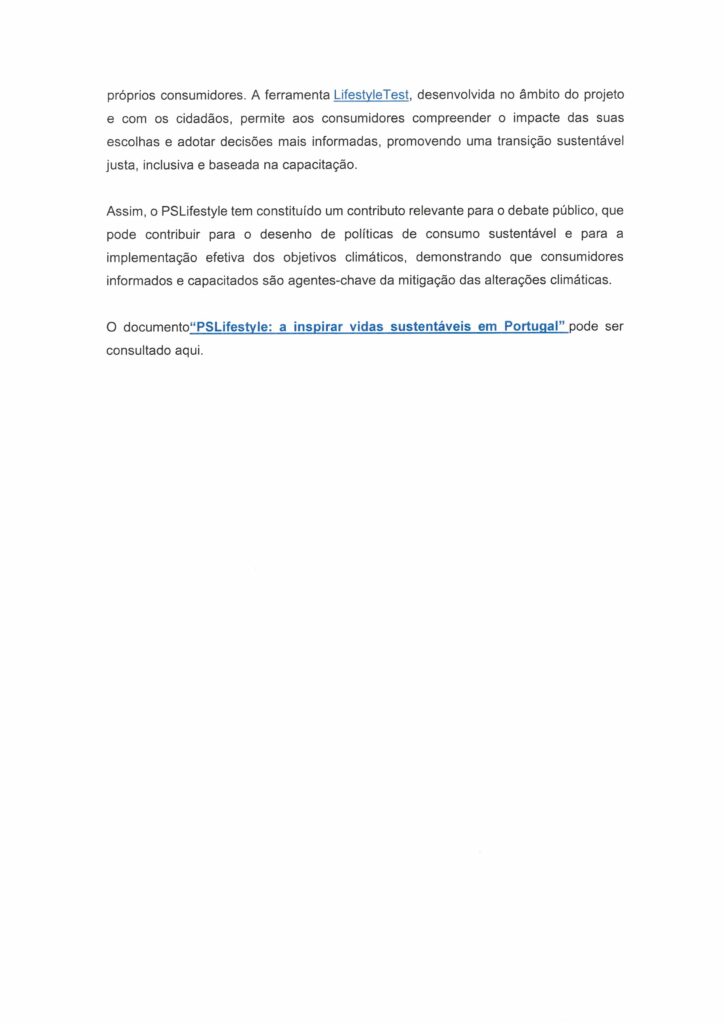 próprios consumidores. A ferramenta LifestyleTest, desenvolvida no âmbito do projeto e com os cidadãos, permite aos consumidores compreender o impacte das suas escolhas e adotar decisões mais informadas, promovendo uma transição sustentável justa, inclusiva e baseada na capacitação.

Assim, o PSLifestyle tem constituído um contributo relevante para o debate público, que pode contribuir para o desenho de políticas de consumo sustentável e para a implementação efetiva dos objetivos climáticos, demonstrando que consumidores informados e capacitados são agentes-chave da mitigação das alterações climáticas.

O documento"PSLifestyle: a inspirar vidas sustentáveis em Portugal" pode ser consultado aqui.